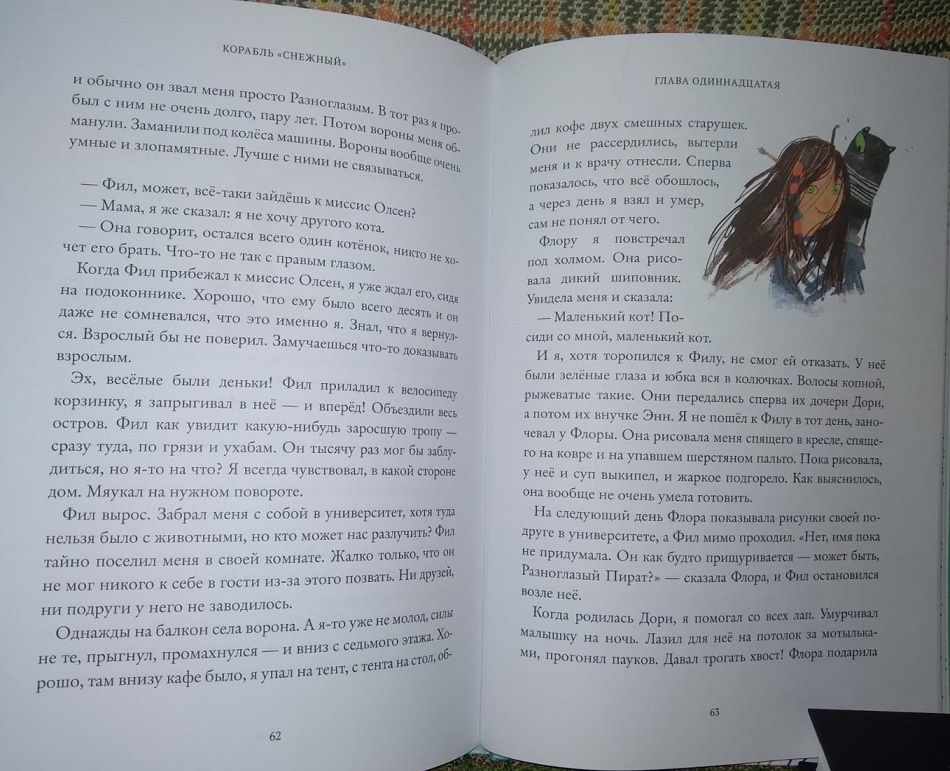 КОРАБЛЬ «СНЕЖНЫЙ»

и обычно он звал меня просто Разноглазым. В тот раз я пробыл с ним не очень долго, пару лет. Потом вороны меня обманули. Заманили под колёса машины. Вороны вообще очень умные и злопамятные. Лучше с ними не связываться.

— Фил, может, всё-таки зайдёшь к миссис Олсен?

— Мама, я же сказал: я не хочу другого кота.

— Она говорит, остался всего один котёнок, никто не хочет его брать. Что-то не так с правым глазом.

Когда Фил прибежал к миссис Олсен, я уже ждал его, сидя на подоконнике. Хорошо, что ему было всего десять и он даже не сомневался, что это именно я. Знал, что я вернулся. Взрослый бы не поверил. Замучаешься что-то доказывать взрослым.

Эх, весёлые были деньки! Фил приладил к велосипеду корзинку, я запрыгивал в неё — и вперёд! Объездили весь остров. Фил как увидит какую-нибудь заросшую тропу — сразу туда, по грязи и ухабам. Он тысячу раз мог бы заблудиться, но я-то на что? Я всегда чувствовал, в какой стороне дом. Мяукал на нужном повороте.

Фил вырос. Забрал меня с собой в университет, хотя туда нельзя было с животными, но кто может нас разлучить? Фил тайно поселил меня в своей комнате. Жалко только, что он не мог никого к себе в гости из-за этого позвать. Ни друзей, ни подруги у него не заводилось.

Однажды на балкон села ворона. А я-то уже не молод, силы не те, прыгнул, промахнулся — и вниз с седьмого этажа. Хорошо, там внизу кафе было, я упал на тент, с тента на стол, об-

62

ГЛАВА ОДИННАДЦАТАЯ

лил кофе двух смешных старушек. Они не рассердились, вытерли меня и к врачу отнесли. Сперва показалось, что всё обошлось, а через день я взял и умер, сам не понял от чего.

Флору я повстречал под холмом. Она рисовала дикий шиповник. Увидела меня и сказала:

— Маленький кот! Посиди со мной, маленький кот.

И я, хотя торопился к Филу, не смог ей отказать. У неё были зелёные глаза и юбка вся в колючках. Волосы копной, рыжеватые такие. Они передались сперва их дочери Дори, а потом их внучке Энн. Я не пошёл к Филу в тот день, заночевал у Флоры. Она рисовала меня спящего в кресле, спящего на ковре и на упавшем шерстяном пальто. Пока рисовала, у неё и суп выкипел, и жаркое подгорело. Как выяснилось, она вообще не очень умела готовить.

На следующий день Флора показывала рисунки своей подруге в университете, а Фил мимо проходил. «Нет, имя пока не придумала. Он как будто прищуривается — может быть, Разноглазый Пират?» — сказала Флора, и Фил остановился возле неё.

Когда родилась Дори, я помогал со всех лап. Умурчивал малышку на ночь. Лазил для неё на потолок за мотыльками, прогонял пауков. Давал трогать хвост! Флора подарила

63